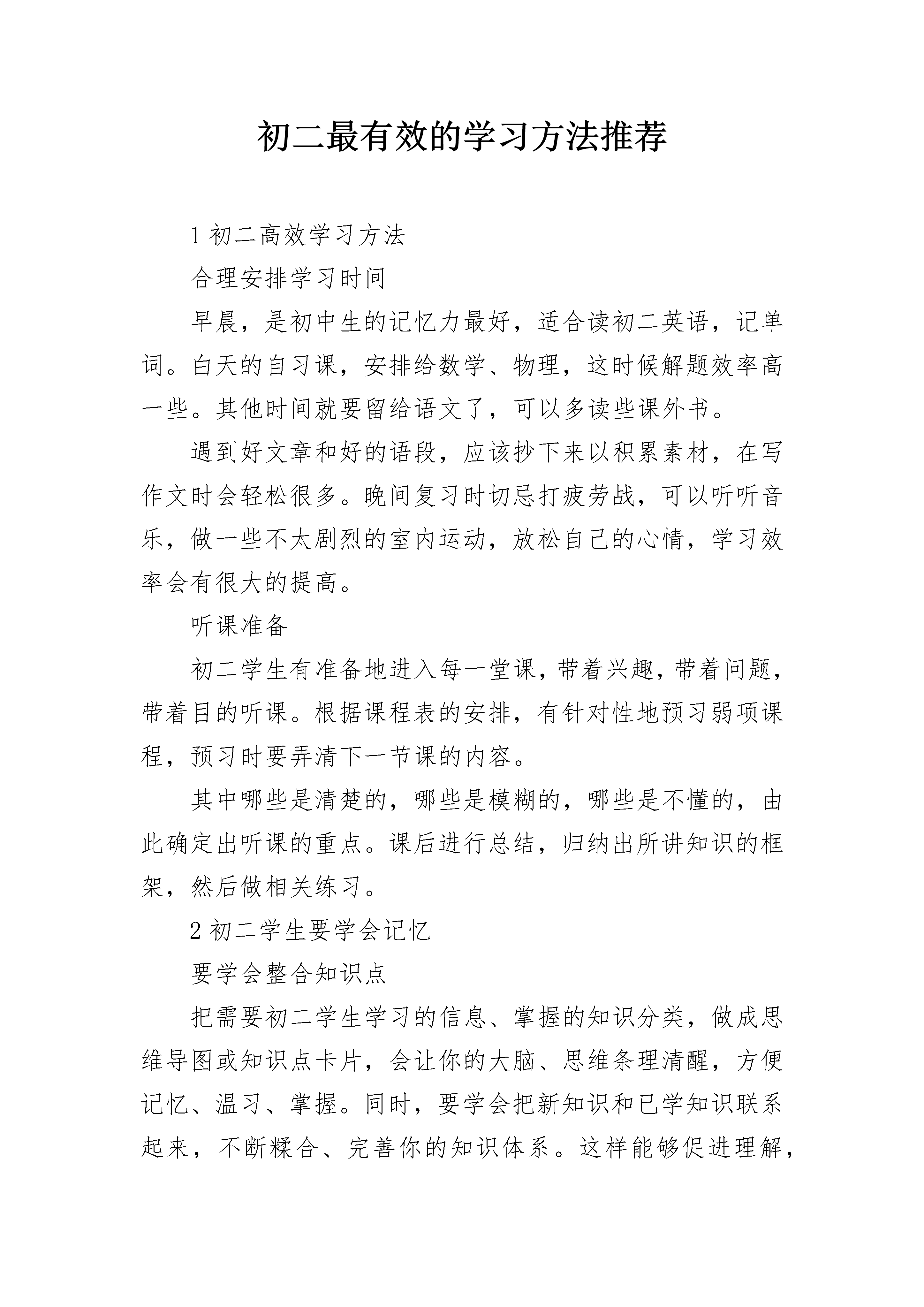 初二最有效的学习方法推荐

1 初二高效学习方法

合理安排学习时间

早晨，是初中生的记忆力最好，适合读初二英语，记单词。白天的自习课，安排给数学、物理，这时候解题效率高一些。其他时间就要留给语文了，可以多读些课外书。

遇到好文章和好的语段，应该抄下来以积累素材，在写作文时会轻松很多。晚间复习时切忌打疲劳战，可以听听音乐，做一些不太剧烈的室内运动，放松自己的心情，学习效率会有很大的提高。

听课准备

初二学生有准备地进入每一堂课，带着兴趣，带着问题，带着目的听课。根据课程表的安排，有针对性地预习弱项课程，预习时要弄清下一节课的内容。

其中哪些是清楚的，哪些是模糊的，哪些是不懂的，由此确定出听课的重点。课后进行总结，归纳出所讲知识的框架，然后做相关练习。

2 初二学生要学会记忆

要学会整合知识点

把需要初二学生学习的信息、掌握的知识分类，做成思维导图或知识点卡片，会让你的大脑、思维条理清醒，方便记忆、温习、掌握。同时，要学会把新知识和已学知识联系起来，不断糅合、完善你的知识体系。这样能够促进理解，